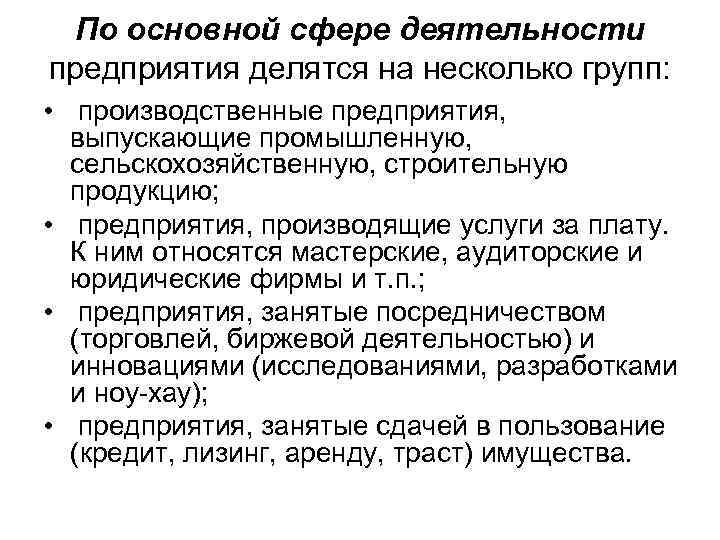 По основной сфере деятельности предприятия делятся на несколько групп:

• производственные предприятия, выпускающие промышленную, сельскохозяйственную, строительную продукцию;
• предприятия, производящие услуги за плату. К ним относятся мастерские, аудиторские и юридические фирмы и т.п.;
• предприятия, занятые посредничеством (торговлей, биржевой деятельностью) и инновациями (исследованиями, разработками и ноу-хау);
• предприятия, занятые сдачей в пользование (кредит, лизинг, аренду, траст) имущества.